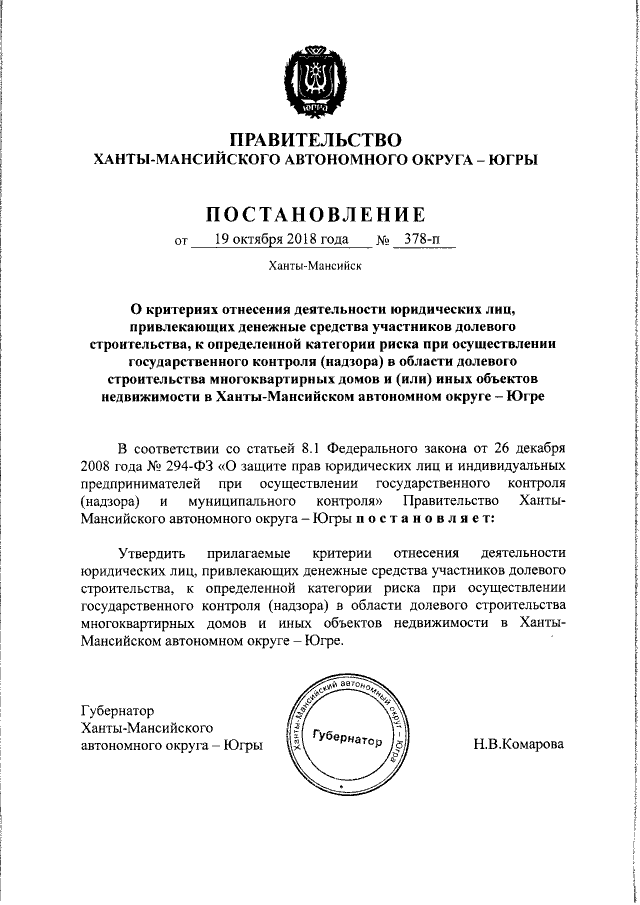 ЮГРА

ПРАВИТЕЛЬСТВО
ХАНТЫ-МАНСИЙСКОГО АВТОНОМНОГО ОКРУГА – ЮГРЫ

ПОСТАНОВЛЕНИЕ

от 19 октября 2018 года № 378-п

Ханты-Мансийск

О критериях отнесения деятельности юридических лиц, привлекающих денежные средства участников долевого строительства, к определенной категории риска при осуществлении государственного контроля (надзора) в области долевого строительства многоквартирных домов и (или) иных объектов недвижимости в Ханты-Мансийском автономном округе – Югре

В соответствии со статьей 8.1 Федерального закона от 26 декабря 2008 года № 294-ФЗ «О защите прав юридических лиц и индивидуальных предпринимателей при осуществлении государственного контроля (надзора) и муниципального контроля» Правительство Ханты-Мансийского автономного округа – Югры постановляет:

Утвердить прилагаемые критерии отнесения деятельности юридических лиц, привлекающих денежные средства участников долевого строительства, к определенной категории риска при осуществлении государственного контроля (надзора) в области долевого строительства многоквартирных домов и иных объектов недвижимости в Ханты-Мансийском автономном округе – Югре.

Губернатор
Ханты-Мансийского
автономного округа – Югры

Ханты-Мансийский автономный округ – Югра
Губернатор

Н.В.Комарова